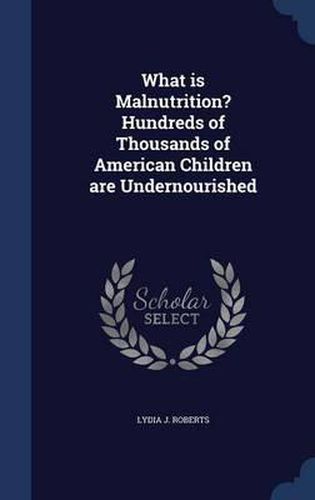 What is Malnutrition? Hundreds of Thousands of American Children are Undernourished

Scholar SELECT

LYDIA J. ROBERTS